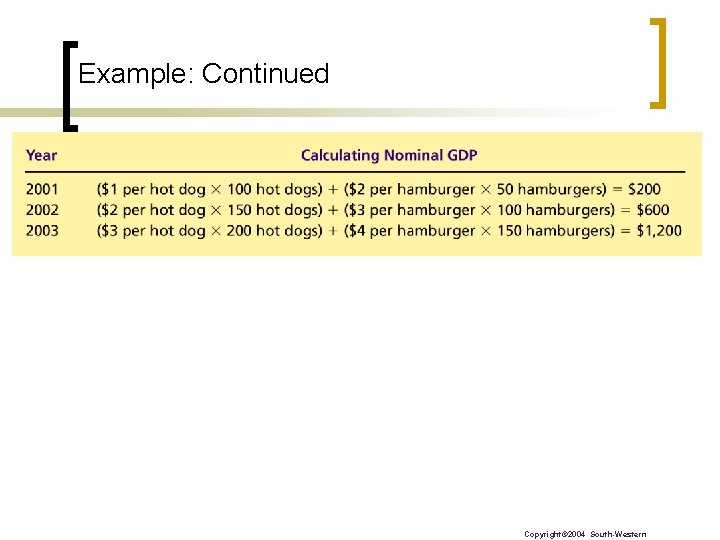 Example: Continued

| Year | Calculating Nominal GDP |
|---|---|
| 2001 | (\$1 per hot dog × 100 hot dogs) + (\$2 per hamburger × 50 hamburgers) = \$200 |
| 2002 | (\$2 per hot dog × 150 hot dogs) + (\$3 per hamburger × 100 hamburgers) = \$600 |
| 2003 | (\$3 per hot dog × 200 hot dogs) + (\$4 per hamburger × 150 hamburgers) = \$1,200 |

Copyright©2004 South-Western